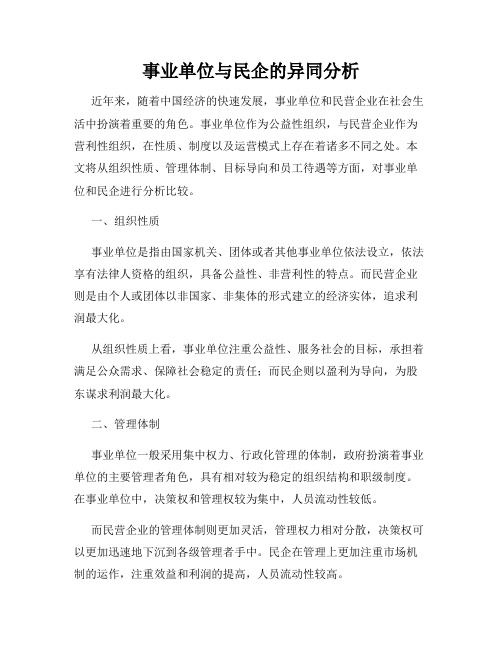 事业单位与民企的异同分析

近年来，随着中国经济的快速发展，事业单位和民营企业在社会生活中扮演着重要的角色。事业单位作为公益性组织，与民营企业作为营利性组织，在性质、制度以及运营模式上存在着诸多不同之处。本文将从组织性质、管理体制、目标导向和员工待遇等方面，对事业单位和民企进行分析比较。

一、组织性质

事业单位是指由国家机关、团体或者其他事业单位依法设立，依法享有法律人资格的组织，具备公益性、非营利性的特点。而民营企业则是由个人或团体以非国家、非集体的形式建立的经济实体，追求利润最大化。

从组织性质上看，事业单位注重公益性、服务社会的目标，承担着满足公众需求、保障社会稳定的责任；而民企则以盈利为导向，为股东谋求利润最大化。

二、管理体制

事业单位一般采用集中权力、行政化管理的体制，政府扮演着事业单位的主要管理者角色，具有相对较为稳定的组织结构和职级制度。在事业单位中，决策权和管理权较为集中，人员流动性较低。

而民营企业的管理体制则更加灵活，管理权力相对分散，决策权可以更加迅速地下沉到各级管理者手中。民企在管理上更加注重市场机制的运作，注重效益和利润的提高，人员流动性较高。